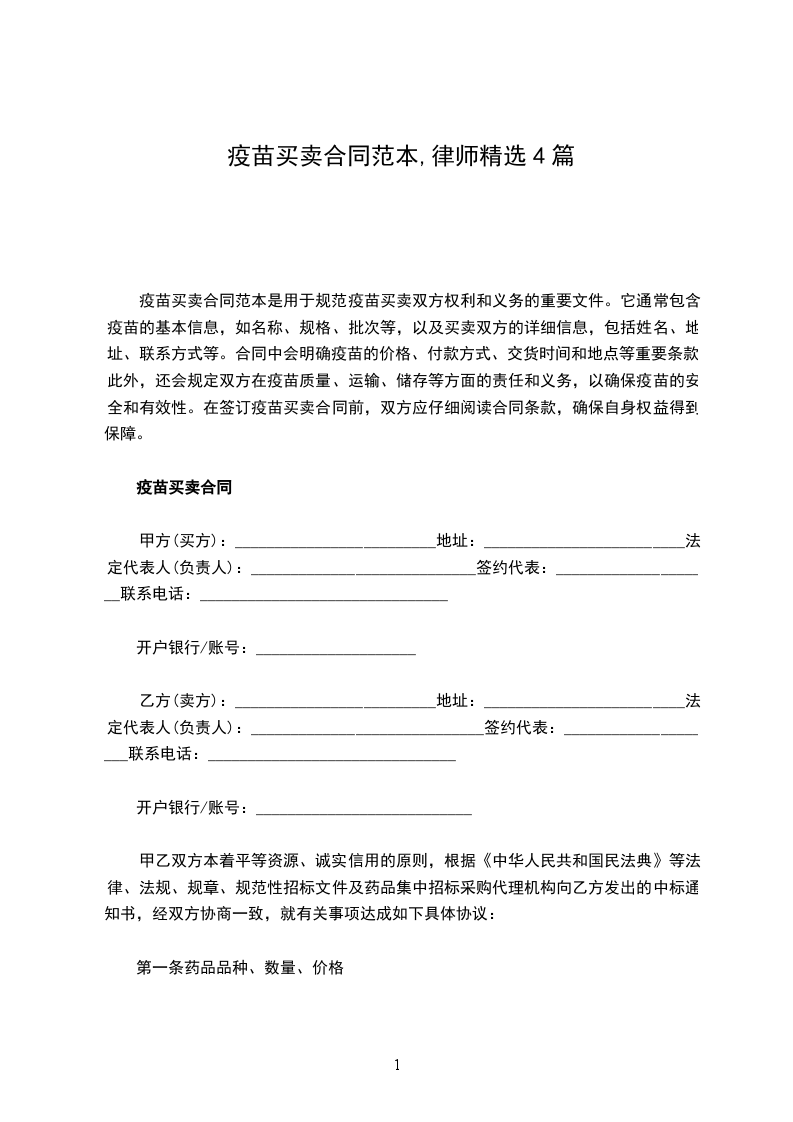 疫苗买卖合同范本,律师精选4篇

疫苗买卖合同范本是用于规范疫苗买卖双方权利和义务的重要文件。它通常包含疫苗的基本信息，如名称、规格、批次等，以及买卖双方的详细信息，包括姓名、地址、联系方式等。合同中会明确疫苗的价格、付款方式、交货时间和地点等重要条款此外，还会规定双方在疫苗质量、运输、储存等方面的责任和义务，以确保疫苗的安全和有效性。在签订疫苗买卖合同前，双方应仔细阅读合同条款，确保自身权益得到保障。

疫苗买卖合同

甲方(买方)：____地址：____法定代表人(负责人)：____签约代表：____联系电话：____

开户银行/账号：____

乙方(卖方)：____地址：____法定代表人(负责人)：____签约代表：____联系电话：____

开户银行/账号：____

甲乙双方本着平等资源、诚实信用的原则，根据《中华人民共和国民法典》等法律、法规、规章、规范性招标文件及药品集中招标采购代理机构向乙方发出的中标通知书，经双方协商一致，就有关事项达成如下具体协议：

第一条药品品种、数量、价格

1